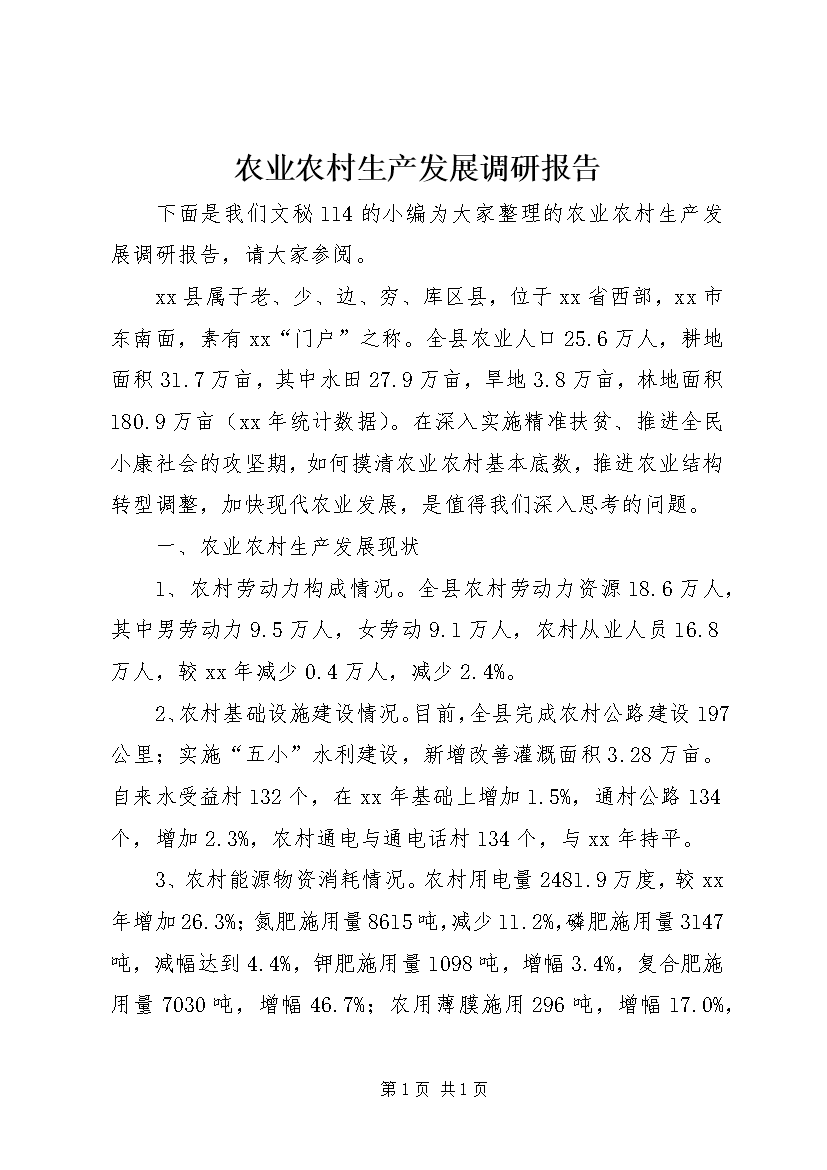 农业农村生产发展调研报告

下面是我们文秘114的小编为大家整理的农业农村生产发展调研报告，请大家参阅。

xx县属于老、少、边、穷、库区县，位于xx省西部，xx市东南面，素有xx“门户”之称。全县农业人口25.6万人，耕地面积31.7万亩，其中水田27.9万亩，旱地3.8万亩，林地面积180.9万亩（xx年统计数据）。在深入实施精准扶贫、推进全民小康社会的攻坚期，如何摸清农业农村基本底数，推进农业结构转型调整，加快现代农业发展，是值得我们深入思考的问题。

一、农业农村生产发展现状

1、农村劳动力构成情况。全县农村劳动力资源18.6万人，其中男劳动力9.5万人，女劳动9.1万人，农村从业人员16.8万人，较xx年减少0.4万人，减少2.4%。

2、农村基础设施建设情况。目前，全县完成农村公路建设197公里；实施“五小”水利建设，新增改善灌溉面积3.28万亩。自来水受益村132个，在xx年基础上增加1.5%，通村公路134个，增加2.3%，农村通电与通电话村134个，与xx年持平。

3、农村能源物资消耗情况。农村用电量2481.9万度，较xx年增加26.3%；氮肥施用量8615吨，减少11.2%，磷肥施用量3147吨，减幅达到4.4%，钾肥施用量1098吨，增幅3.4%，复合肥施用量7030吨，增幅46.7%；农用薄膜施用296吨，增幅17.0%，

第1页 共1页